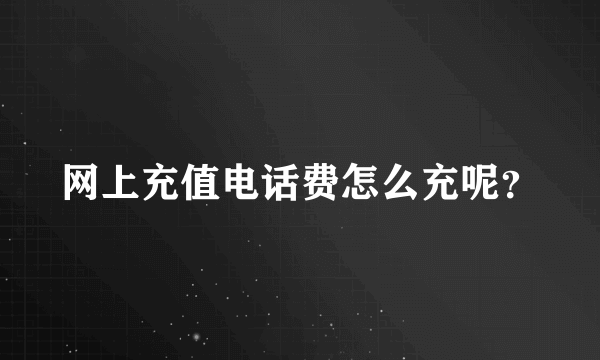 网上充值电话费怎么充呢?